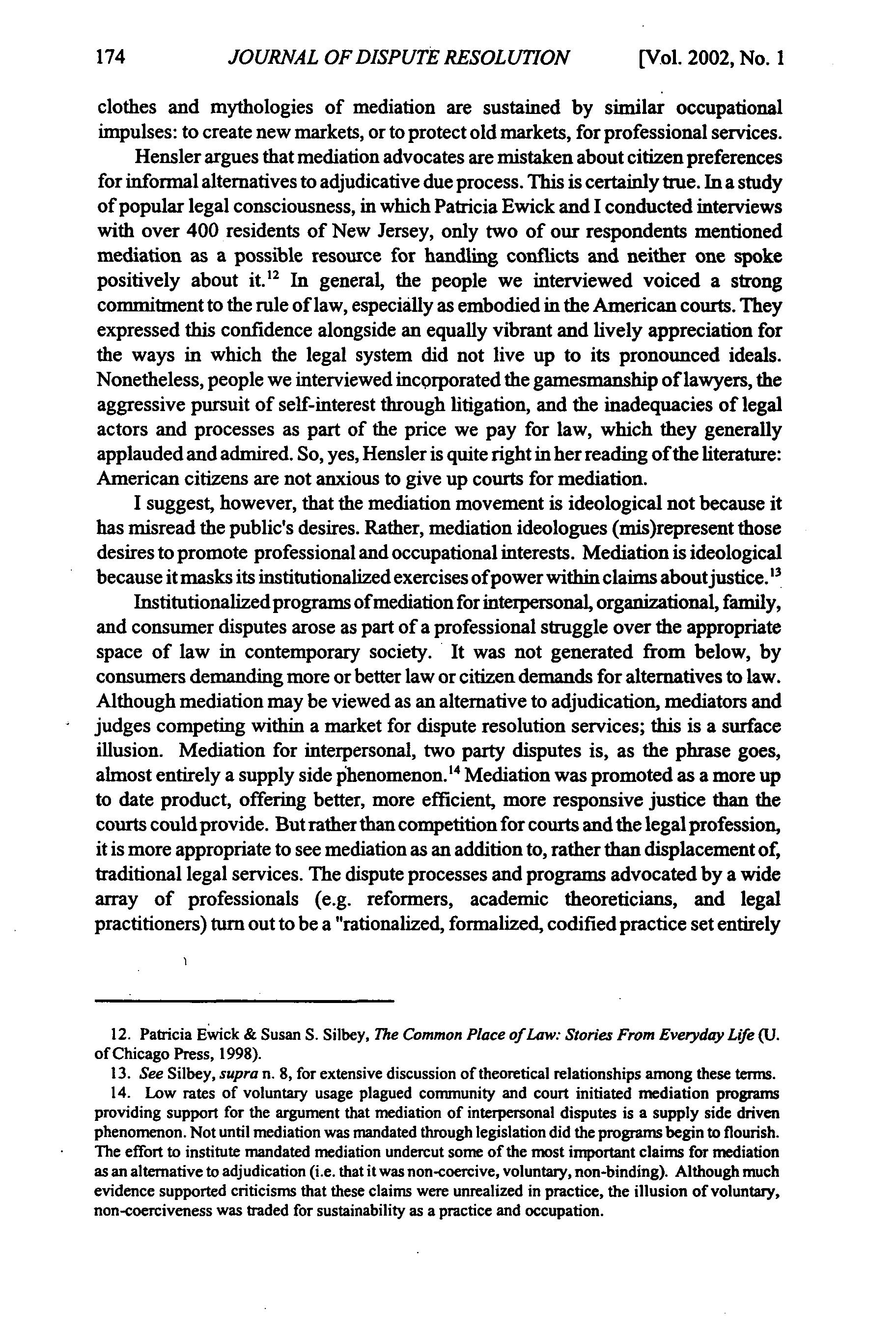 174 JOURNAL OF DISPUTE RESOLUTION [Vol. 2002, No. 1

clothes and mythologies of mediation are sustained by similar occupational impulses: to create new markets, or to protect old markets, for professional services.

Hensler argues that mediation advocates are mistaken about citizen preferences for informal alternatives to adjudicative due process. This is certainly true. In a study of popular legal consciousness, in which Patricia Ewick and I conducted interviews with over 400 residents of New Jersey, only two of our respondents mentioned mediation as a possible resource for handling conflicts and neither one spoke positively about it.$^{12}$ In general, the people we interviewed voiced a strong commitment to the rule of law, especially as embodied in the American courts. They expressed this confidence alongside an equally vibrant and lively appreciation for the ways in which the legal system did not live up to its pronounced ideals. Nonetheless, people we interviewed incorporated the gamesmanship of lawyers, the aggressive pursuit of self-interest through litigation, and the inadequacies of legal actors and processes as part of the price we pay for law, which they generally applauded and admired. So, yes, Hensler is quite right in her reading of the literature: American citizens are not anxious to give up courts for mediation.

I suggest, however, that the mediation movement is ideological not because it has misread the public's desires. Rather, mediation ideologues (mis)represent those desires to promote professional and occupational interests. Mediation is ideological because it masks its institutionalized exercises of power within claims about justice.$^{13}$

Institutionalized programs of mediation for interpersonal, organizational, family, and consumer disputes arose as part of a professional struggle over the appropriate space of law in contemporary society. It was not generated from below, by consumers demanding more or better law or citizen demands for alternatives to law. Although mediation may be viewed as an alternative to adjudication, mediators and judges competing within a market for dispute resolution services; this is a surface illusion. Mediation for interpersonal, two party disputes is, as the phrase goes, almost entirely a supply side phenomenon.$^{14}$ Mediation was promoted as a more up to date product, offering better, more efficient, more responsive justice than the courts could provide. But rather than competition for courts and the legal profession, it is more appropriate to see mediation as an addition to, rather than displacement of, traditional legal services. The dispute processes and programs advocated by a wide array of professionals (e.g. reformers, academic theoreticians, and legal practitioners) turn out to be a "rationalized, formalized, codified practice set entirely

12. Patricia Ewick & Susan S. Silbey, The Common Place of Law: Stories From Everyday Life (U. of Chicago Press, 1998).

13. See Silbey, supra n. 8, for extensive discussion of theoretical relationships among these terms.

14. Low rates of voluntary usage plagued community and court initiated mediation programs providing support for the argument that mediation of interpersonal disputes is a supply side driven phenomenon. Not until mediation was mandated through legislation did the programs begin to flourish. The effort to institute mandated mediation undercut some of the most important claims for mediation as an alternative to adjudication (i.e. that it was non-coercive, voluntary, non-binding). Although much evidence supported criticisms that these claims were unrealized in practice, the illusion of voluntary, non-coerciveness was traded for sustainability as a practice and occupation.